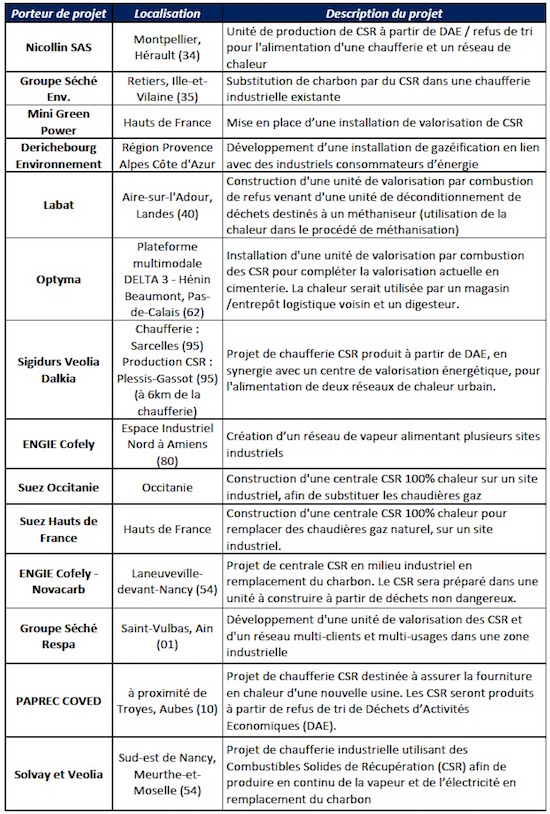 | Porteur de projet | Localisation | Description du projet |
|---|---|---|
| Nicollin SAS | Montpellier, Hérault (34) | Unité de production de CSR à partir de DAE / refus de tri pour l'alimentation d'une chaufferie et un réseau de chaleur |
| Groupe Séché Env. | Retiers, Ille-et-Vilaine (35) | Substitution de charbon par du CSR dans une chaufferie industrielle existante |
| Mini Green Power | Hauts de France | Mise en place d'une installation de valorisation de CSR |
| Derichebourg Environnement | Région Provence Alpes Côte d'Azur | Développement d'une installation de gazéification en lien avec des industriels consommateurs d'énergie |
| Labat | Aire-sur-l'Adour, Landes (40) | Construction d'une unité de valorisation par combustion de refus venant d'une unité de déconditionnement de déchets destinés à un méthaniseur (utilisation de la chaleur dans le procédé de méthanisation) |
| Optyma | Plateforme multimodale DELTA 3 - Hénin Beaumont, Pas-de-Calais (62) | Installation d'une unité de valorisation par combustion des CSR pour compléter la valorisation actuelle en cimenterie. La chaleur serait utilisée par un magasin /entrepôt logistique voisin et un digesteur. |
| Sigidurs Veolia Dalkia | Chaufferie : Sarcelles (95) Production CSR : Plessis-Gassot (95) (à 6km de la chaufferie) | Projet de chaufferie CSR produit à partir de DAE, en synergie avec un centre de valorisation énergétique, pour l'alimentation de deux réseaux de chaleur urbain. |
| ENGIE Cofely | Espace Industriel Nord à Amiens (80) | Création d'un réseau de vapeur alimentant plusieurs sites industriels |
| Suez Occitanie | Occitanie | Construction d'une centrale CSR 100% chaleur sur un site industriel, afin de substituer les chaudières gaz |
| Suez Hauts de France | Hauts de France | Construction d'une centrale CSR 100% chaleur pour remplacer des chaudières gaz naturel, sur un site industriel. |
| ENGIE Cofely - Novacarb | Laneuveville-devant-Nancy (54) | Projet de centrale CSR en milieu industriel en remplacement du charbon. Le CSR sera préparé dans une unité à construire à partir de déchets non dangereux. |
| Groupe Séché Respa | Saint-Vulbas, Ain (01) | Développement d'une unité de valorisation des CSR et d'un réseau multi-clients et multi-usages dans une zone industrielle |
| PAPREC COVED | à proximité de Troyes, Aubes (10) | Projet de chaufferie CSR destinée à assurer la fourniture en chaleur d'une nouvelle usine. Les CSR seront produits à partir de refus de tri de Déchets d'Activités Economiques (DAE). |
| Solvay et Veolia | Sud-est de Nancy, Meurthe-et-Moselle (54) | Projet de chaufferie industrielle utilisant des Combustibles Solides de Récupération (CSR) afin de produire en continu de la vapeur et de l'électricité en remplacement du charbon |